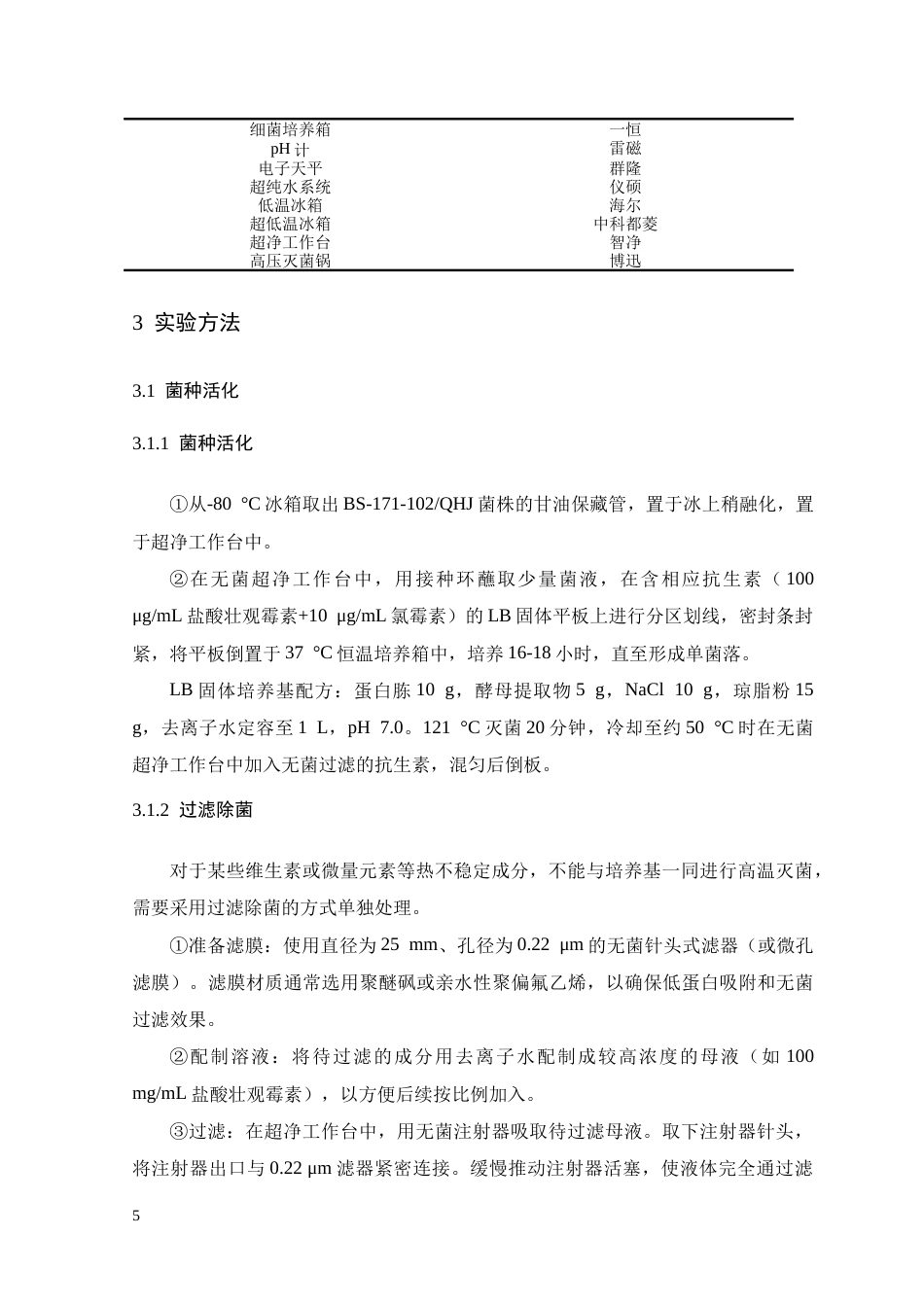 | 细菌培养箱 | 一恒 |
|---|---|
| pH计 | 雷磁 |
| 电子天平 | 群隆 |
| 超纯水系统 | 仪硕 |
| 低温冰箱 | 海尔 |
| 超低温冰箱 | 中科都菱 |
| 超净工作台 | 智净 |
| 高压灭菌锅 | 博迅 |

3 实验方法

3.1 菌种活化

3.1.1 菌种活化

①从-80 °C冰箱取出BS-171-102/QHJ菌株的甘油保藏管，置于冰上稍融化，置于超净工作台中。

②在无菌超净工作台中，用接种环蘸取少量菌液，在含相应抗生素（100 μg/mL盐酸壮观霉素+10 μg/mL氯霉素）的LB固体平板上进行分区划线，密封条封紧，将平板倒置于37 °C恒温培养箱中，培养16-18小时，直至形成单菌落。

LB固体培养基配方：蛋白胨10 g，酵母提取物5 g，NaCl 10 g，琼脂粉15 g，去离子水定容至1 L，pH 7.0。121 °C灭菌20分钟，冷却至约50 °C时在无菌超净工作台中加入无菌过滤的抗生素，混匀后倒板。

3.1.2 过滤除菌

对于某些维生素或微量元素等热不稳定成分，不能与培养基一同进行高温灭菌，需要采用过滤除菌的方式单独处理。

①准备滤膜：使用直径为25 mm、孔径为0.22 μm的无菌针头式滤器（或微孔滤膜）。滤膜材质通常选用聚醚砜或亲水性聚偏氟乙烯，以确保低蛋白吸附和无菌过滤效果。

②配制溶液：将待过滤的成分用去离子水配制成较高浓度的母液（如100 mg/mL盐酸壮观霉素），以方便后续按比例加入。

③过滤：在超净工作台中，用无菌注射器吸取待过滤母液。取下注射器针头，将注射器出口与0.22 μm滤器紧密连接。缓慢推动注射器活塞，使液体完全通过滤

5